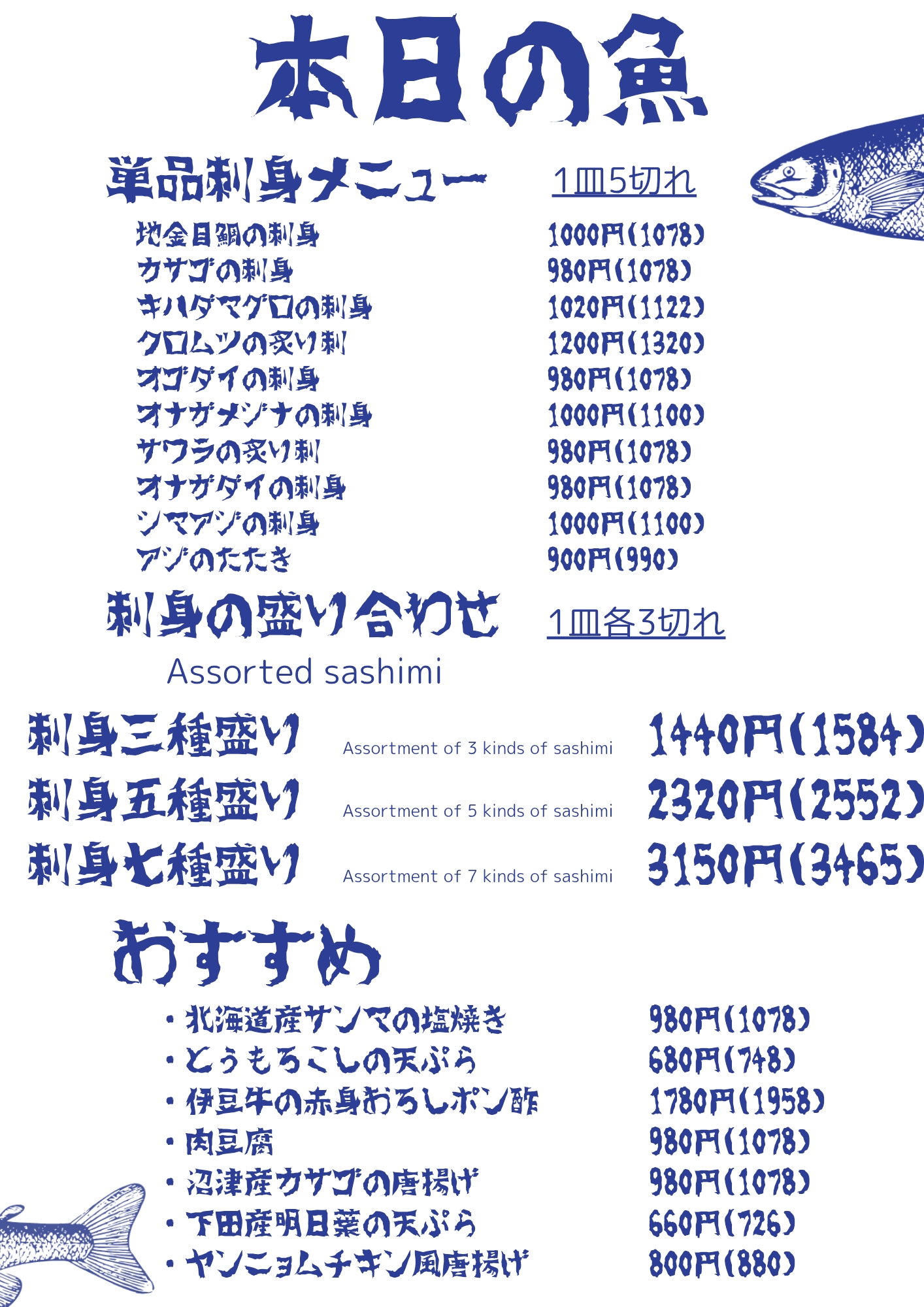 本日の魚

単品刺身メニュー 1皿5切れ

地金目鯛の刺身 1000円(1078)
カサゴの刺身 980円(1078)
キハダマグロの刺身 1020円(1122)
クロムツの炙り刺 1200円(1320)
オゴダイの刺身 980円(1078)
オナガメジナの刺身 1000円(1100)
サワラの炙り刺 980円(1078)
オナガダイの刺身 980円(1078)
シマアジの刺身 1000円(1100)
アジのたたき 900円(990)

刺身の盛り合わせ 1皿各3切れ

Assorted sashimi

刺身三種盛り Assortment of 3 kinds of sashimi 1440円(1584)
刺身五種盛り Assortment of 5 kinds of sashimi 2320円(2552)
刺身七種盛り Assortment of 7 kinds of sashimi 3150円(3465)

おすすめ

• 北海道産サンマの塩焼き 980円(1078)
• とうもろこしの天ぷら 680円(748)
• 伊豆牛の赤身おろしポン酢 1780円(1958)
• 肉豆腐 980円(1078)
• 沼津産カサゴの唐揚げ 980円(1078)
• 下田産明日葉の天ぷら 660円(726)
• ヤンニョムチキン風唐揚げ 800円(880)